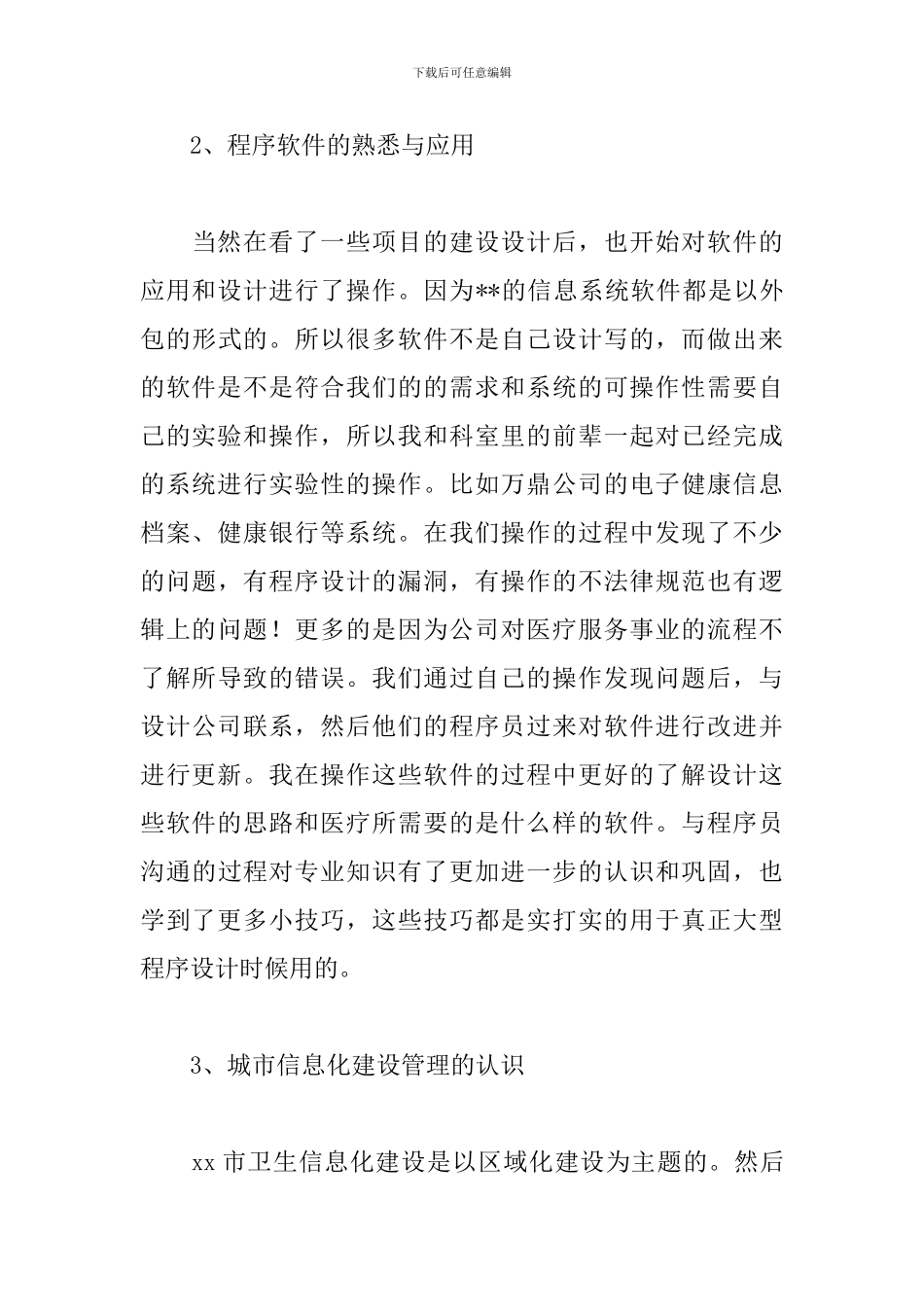 下载后可任意编辑

2、程序软件的熟悉与应用

当然在看了一些项目的建设设计后，也开始对软件的应用和设计进行了操作。因为**的信息系统软件都是以外包的形式的。所以很多软件不是自己设计写的，而做出来的软件是不是符合我们的的需求和系统的可操作性需要自己的实验和操作，所以我和科室里的前辈一起对已经完成的系统进行实验性的操作。比如万鼎公司的电子健康信息档案、健康银行等系统。在我们操作的过程中发现了不少的问题，有程序设计的漏洞，有操作的不法律规范也有逻辑上的问题！更多的是因为公司对医疗服务事业的流程不了解所导致的错误。我们通过自己的操作发现问题后，与设计公司联系，然后他们的程序员过来对软件进行改进并进行更新。我在操作这些软件的过程中更好的了解设计这些软件的思路和医疗所需要的是什么样的软件。与程序员沟通的过程对专业知识有了更加进一步的认识和巩固，也学到了更多小技巧，这些技巧都是实打实的用于真正大型程序设计时候用的。

3、城市信息化建设管理的认识

xx 市卫生信息化建设是以区域化建设为主题的。然后